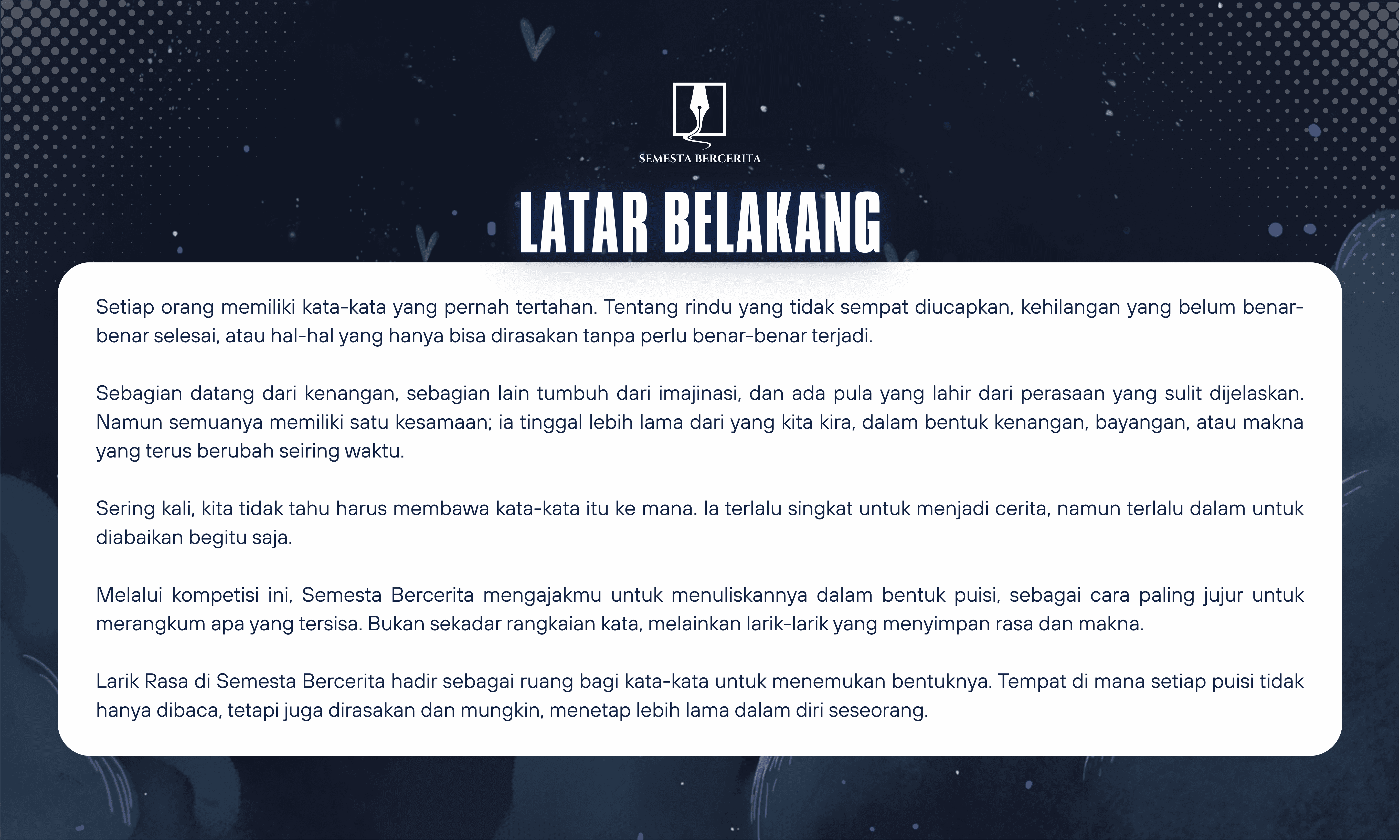 SEMESTA BERCERITA

LATAR BELAKANG

Setiap orang memiliki kata-kata yang pernah tertahan. Tentang rindu yang tidak sempat diucapkan, kehilangan yang belum benar-benar selesai, atau hal-hal yang hanya bisa dirasakan tanpa perlu benar-benar terjadi.

Sebagian datang dari kenangan, sebagian lain tumbuh dari imajinasi, dan ada pula yang lahir dari perasaan yang sulit dijelaskan. Namun semuanya memiliki satu kesamaan; ia tinggal lebih lama dari yang kita kira, dalam bentuk kenangan, bayangan, atau makna yang terus berubah seiring waktu.

Sering kali, kita tidak tahu harus membawa kata-kata itu ke mana. Ia terlalu singkat untuk menjadi cerita, namun terlalu dalam untuk diabaikan begitu saja.

Melalui kompetisi ini, Semesta Bercerita mengajakmu untuk menuliskannya dalam bentuk puisi, sebagai cara paling jujur untuk merangkum apa yang tersisa. Bukan sekadar rangkaian kata, melainkan larik-larik yang menyimpan rasa dan makna.

Larik Rasa di Semesta Bercerita hadir sebagai ruang bagi kata-kata untuk menemukan bentuknya. Tempat di mana setiap puisi tidak hanya dibaca, tetapi juga dirasakan dan mungkin, menetap lebih lama dalam diri seseorang.